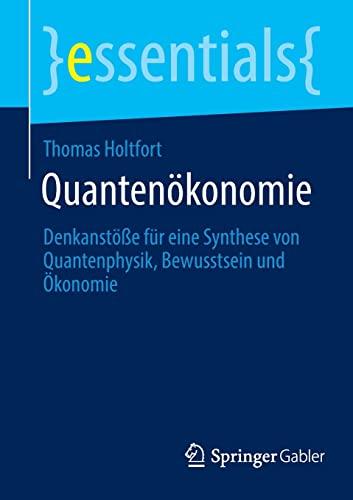 }essentials{

Thomas Holtfort

Quantenökonomie

Denkanstöße für eine Synthese von Quantenphysik, Bewusstsein und Ökonomie

Springer Gabler